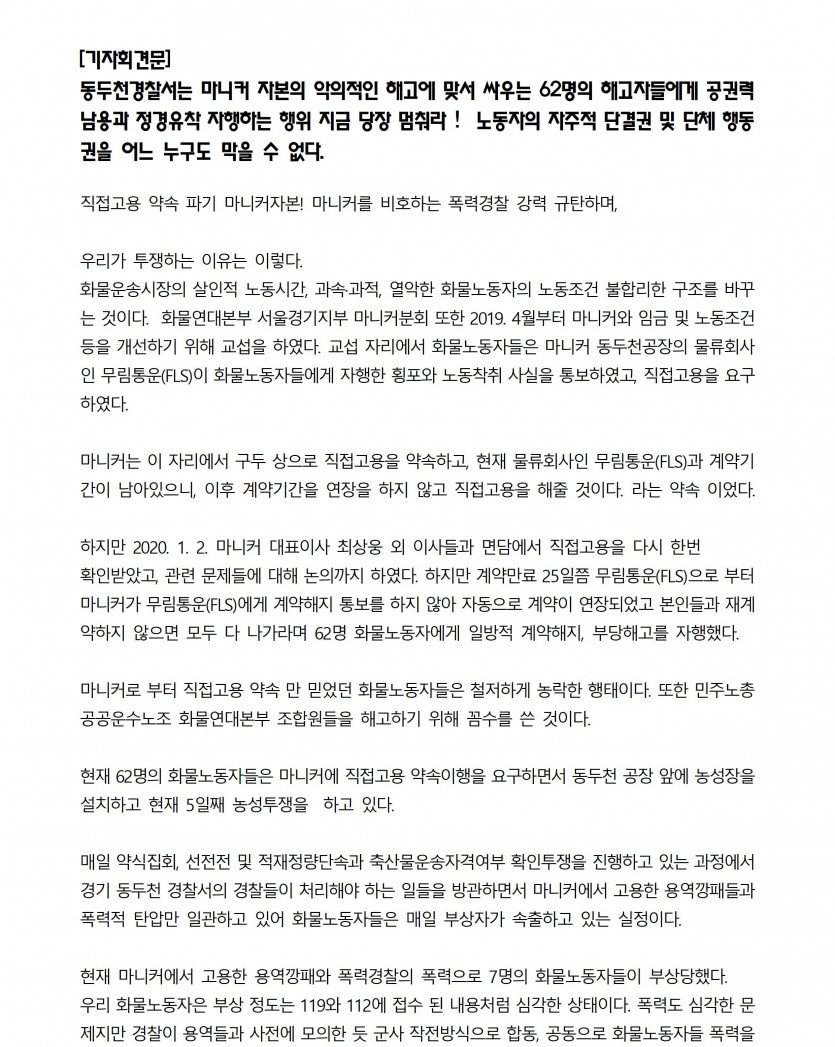 [기자회견문]
동두천경찰서는 마니커 자본의 악의적인 해고에 맞서 싸우는 62명의 해고자들에게 공권력 남용과 정경유착 자행하는 행위 지금 당장 멈춰라 ! 노동자의 자주적 단결권 및 단체 행동권을 어느 누구도 막을 수 없다.

직접고용 약속 파기 마니커자본! 마니커를 비호하는 폭력경찰 강력 규탄하며,

우리가 투쟁하는 이유는 이렇다.
화물운송시장의 살인적 노동시간, 과속·과적, 열악한 화물노동자의 노동조건 불합리한 구조를 바꾸는 것이다. 화물연대본부 서울경기지부 마니커분회 또한 2019. 4월부터 마니커와 임금 및 노동조건 등을 개선하기 위해 교섭을 하였다. 교섭 자리에서 화물노동자들은 마니커 동두천공장의 물류회사인 무림통운(FLS)이 화물노동자들에게 자행한 횡포와 노동착취 사실을 통보하였고, 직접고용을 요구하였다.

마니커는 이 자리에서 구두 상으로 직접고용을 약속하고, 현재 물류회사인 무림통운(FLS)과 계약기간이 남아있으니, 이후 계약기간을 연장을 하지 않고 직접고용을 해줄 것이다. 라는 약속 이었다.

하지만 2020. 1. 2. 마니커 대표이사 최상웅 외 이사들과 면담에서 직접고용을 다시 한번 확인받았고, 관련 문제들에 대해 논의까지 하였다. 하지만 계약만료 25일쯤 무림통운(FLS)으로 부터 마니커가 무림통운(FLS)에게 계약해지 통보를 하지 않아 자동으로 계약이 연장되었고 본인들과 재계약하지 않으면 모두 다 나가라며 62명 화물노동자에게 일방적 계약해지, 부당해고를 자행했다.

마니커로 부터 직접고용 약속 만 믿었던 화물노동자들은 철저하게 농락한 행태이다. 또한 민주노총 공공운수노조 화물연대본부 조합원들을 해고하기 위해 꼼수를 쓴 것이다.

현재 62명의 화물노동자들은 마니커에 직접고용 약속이행을 요구하면서 동두천 공장 앞에 농성장을 설치하고 현재 5일째 농성투쟁을 하고 있다.

매일 약식집회, 선전전 및 적재정량단속과 축산물운송자격여부 확인투쟁을 진행하고 있는 과정에서 경기 동두천 경찰서의 경찰들이 처리해야 하는 일들을 방관하면서 마니커에서 고용한 용역깡패들과 폭력적 탄압만 일관하고 있어 화물노동자들은 매일 부상자가 속출하고 있는 실정이다.

현재 마니커에서 고용한 용역깡패와 폭력경찰의 폭력으로 7명의 화물노동자들이 부상당했다.
우리 화물노동자은 부상 정도는 119와 112에 접수 된 내용처럼 심각한 상태이다. 폭력도 심각한 문제지만 경찰이 용역들과 사전에 모의한 듯 군사 작전방식으로 합동, 공동으로 화물노동자들 폭력을